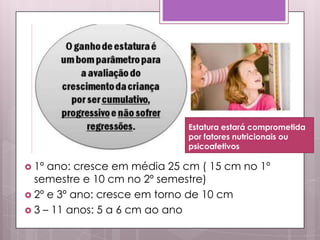 O ganho de estatura é um bom parâmetro para a avaliação do crescimento da criança por ser cumulativo, progressivo e não sofrer regressões.

Estatura estará comprometida por fatores nutricionais ou psicoafetivos

1º ano: cresce em média 25 cm ( 15 cm no 1º semestre e 10 cm no 2º semestre)

2º e 3º ano: cresce em torno de 10 cm

3 – 11 anos: 5 a 6 cm ao ano